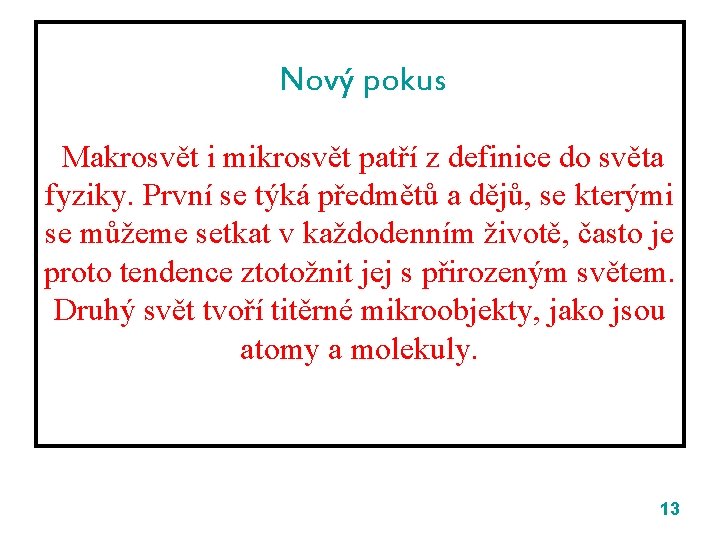 Nový pokus

Makrosvět i mikrosvět patří z definice do světa fyziky. První se týká předmětů a dějů, se kterými se můžeme setkat v každodenním životě, často je proto tendence ztotožnit jej s přirozeným světem. Druhý svět tvoří titěrné mikroobjekty, jako jsou atomy a molekuly.

13